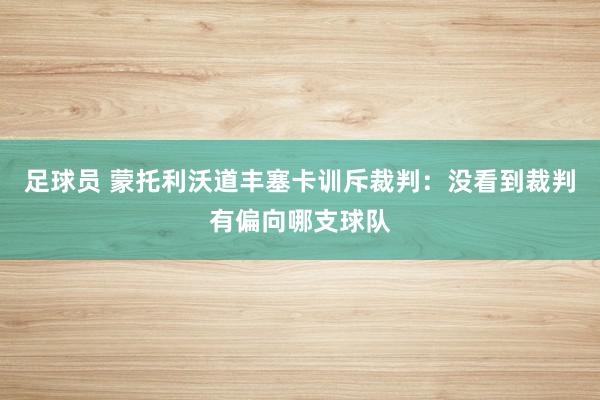 足球员 蒙托利沃道丰塞卡训斥裁判：没看到裁判有偏向哪支球队